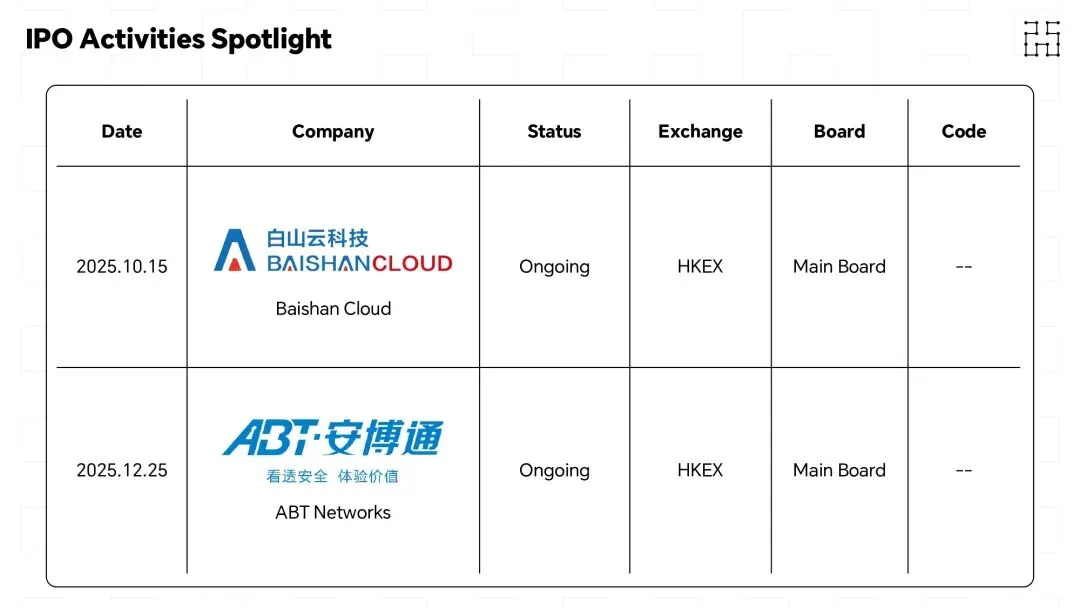 IPO Activities Spotlight

| Date | Company | Status | Exchange | Board | Code |
|---|---|---|---|---|---|
| 2025.10.15 | 白山云科技 BAISHANCLOUD Baishan Cloud | Ongoing | HKEX | Main Board | -- |
| 2025.12.25 | ABT·安博通 看透安全 体验价值 ABT Networks | Ongoing | HKEX | Main Board | -- |